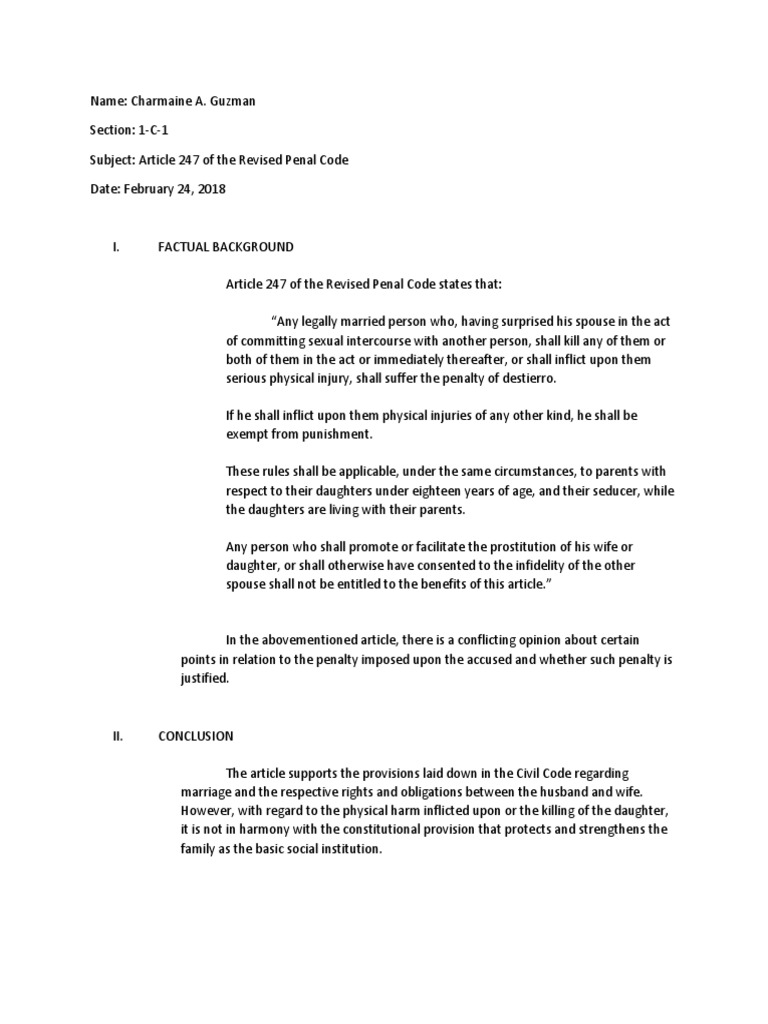 Name: Charmaine A. Guzman

Section: 1-C-1

Subject: Article 247 of the Revised Penal Code

Date: February 24, 2018

I. FACTUAL BACKGROUND

Article 247 of the Revised Penal Code states that:

"Any legally married person who, having surprised his spouse in the act of committing sexual intercourse with another person, shall kill any of them or both of them in the act or immediately thereafter, or shall inflict upon them serious physical injury, shall suffer the penalty of destierro.

If he shall inflict upon them physical injuries of any other kind, he shall be exempt from punishment.

These rules shall be applicable, under the same circumstances, to parents with respect to their daughters under eighteen years of age, and their seducer, while the daughters are living with their parents.

Any person who shall promote or facilitate the prostitution of his wife or daughter, or shall otherwise have consented to the infidelity of the other spouse shall not be entitled to the benefits of this article."

In the abovementioned article, there is a conflicting opinion about certain points in relation to the penalty imposed upon the accused and whether such penalty is justified.

II. CONCLUSION

The article supports the provisions laid down in the Civil Code regarding marriage and the respective rights and obligations between the husband and wife. However, with regard to the physical harm inflicted upon or the killing of the daughter, it is not in harmony with the constitutional provision that protects and strengthens the family as the basic social institution.